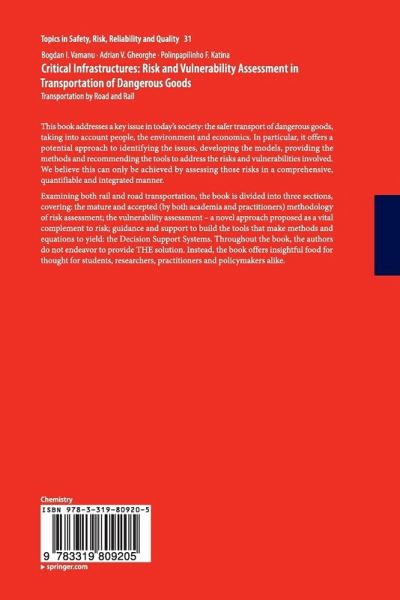 Topics in Safety, Risk, Reliability and Quality 31

Bogdan I. Vamanu · Adrian V. Gheorghe · Polinpapilinho F. Katina

Critical Infrastructures: Risk and Vulnerability Assessment in Transportation of Dangerous Goods

Transportation by Road and Rail

This book addresses a key issue in today's society: the safer transport of dangerous goods, taking into account people, the environment and economics. In particular, it offers a potential approach to identifying the issues, developing the models, providing the methods and recommending the tools to address the risks and vulnerabilities involved. We believe this can only be achieved by assessing those risks in a comprehensive, quantifiable and integrated manner.

Examining both rail and road transportation, the book is divided into three sections, covering: the mature and accepted (by both academia and practitioners) methodology of risk assessment; the vulnerability assessment – a novel approach proposed as a vital complement to risk; guidance and support to build the tools that make methods and equations to yield: the Decision Support Systems. Throughout the book, the authors do not endeavor to provide THE solution. Instead, the book offers insightful food for thought for students, researchers, practitioners and policymakers alike.

Chemistry

ISBN 978-3-319-80920-5

9 783319 809205

▸ springer.com